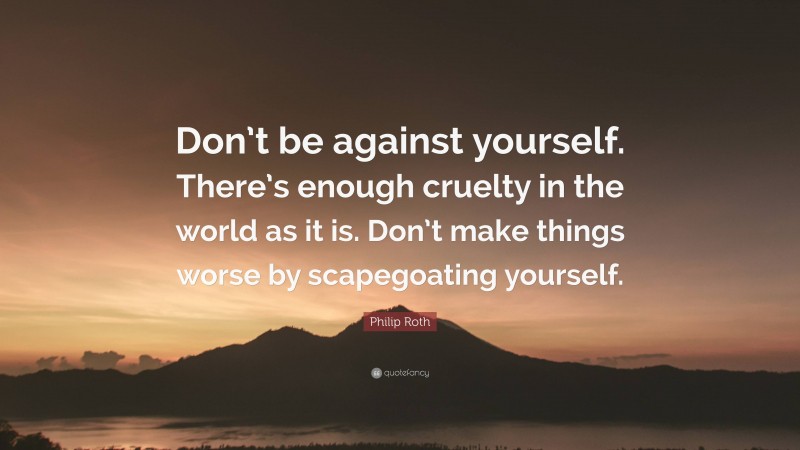 Don't be against yourself. There's enough cruelty in the world as it is. Don't make things worse by scapegoating yourself.

Philip Roth

quotefancy